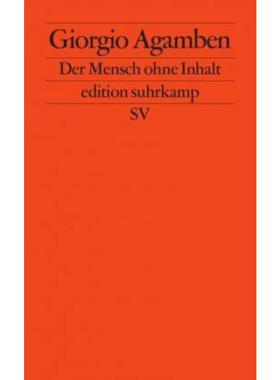 Giorgio Agamben

Der Mensch ohne Inhalt

edition suhrkamp

SV